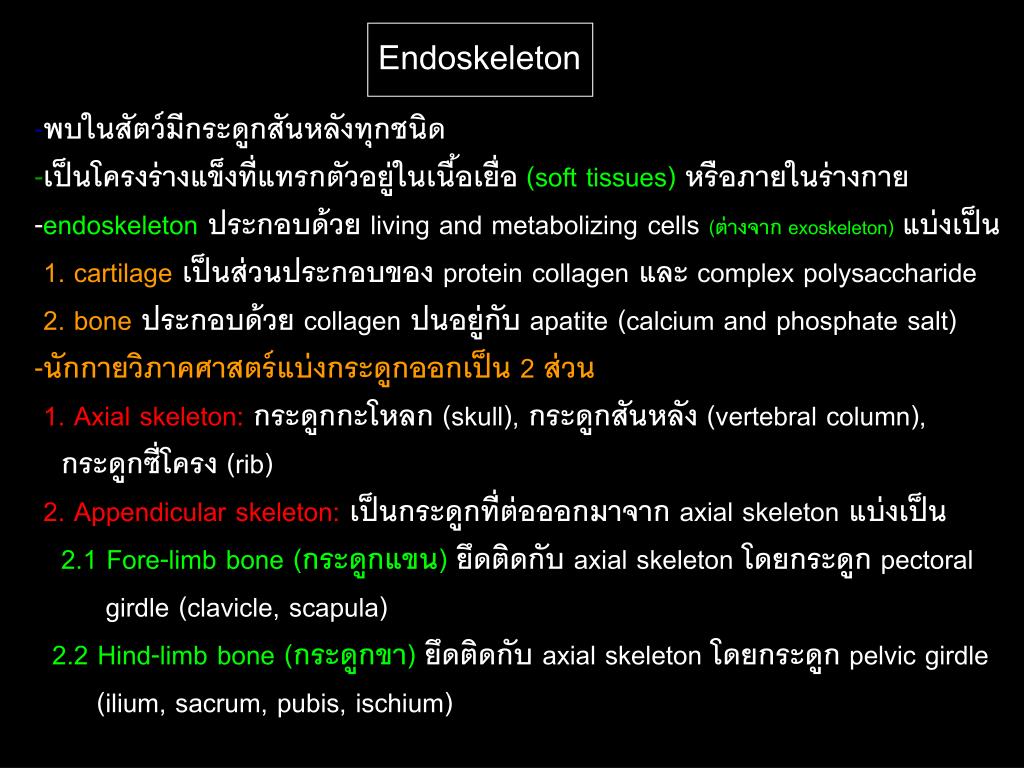 Endoskeleton

-พบในสัตว์มีกระดูกสันหลังทุกชนิด

-เป็นโครงร่างแข็งที่แทรกตัวอยู่ในเนื้อเยื่อ (soft tissues) หรือภายในร่างกาย

-endoskeleton ประกอบด้วย living and metabolizing cells (ต่างจาก exoskeleton) แบ่งเป็น

1. cartilage เป็นส่วนประกอบของ protein collagen และ complex polysaccharide

2. bone ประกอบด้วย collagen ปนอยู่กับ apatite (calcium and phosphate salt)

-นักกายวิภาคศาสตร์แบ่งกระดูกออกเป็น 2 ส่วน

1. Axial skeleton: กระดูกกะโหลก (skull), กระดูกสันหลัง (vertebral column), กระดูกซี่โครง (rib)

2. Appendicular skeleton: เป็นกระดูกที่ต่อออกมาจาก axial skeleton แบ่งเป็น

2.1 Fore-limb bone (กระดูกแขน) ยึดติดกับ axial skeleton โดยกระดูก pectoral girdle (clavicle, scapula)

2.2 Hind-limb bone (กระดูกขา) ยึดติดกับ axial skeleton โดยกระดูก pelvic girdle (ilium, sacrum, pubis, ischium)